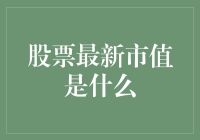 股票最新市值是什么